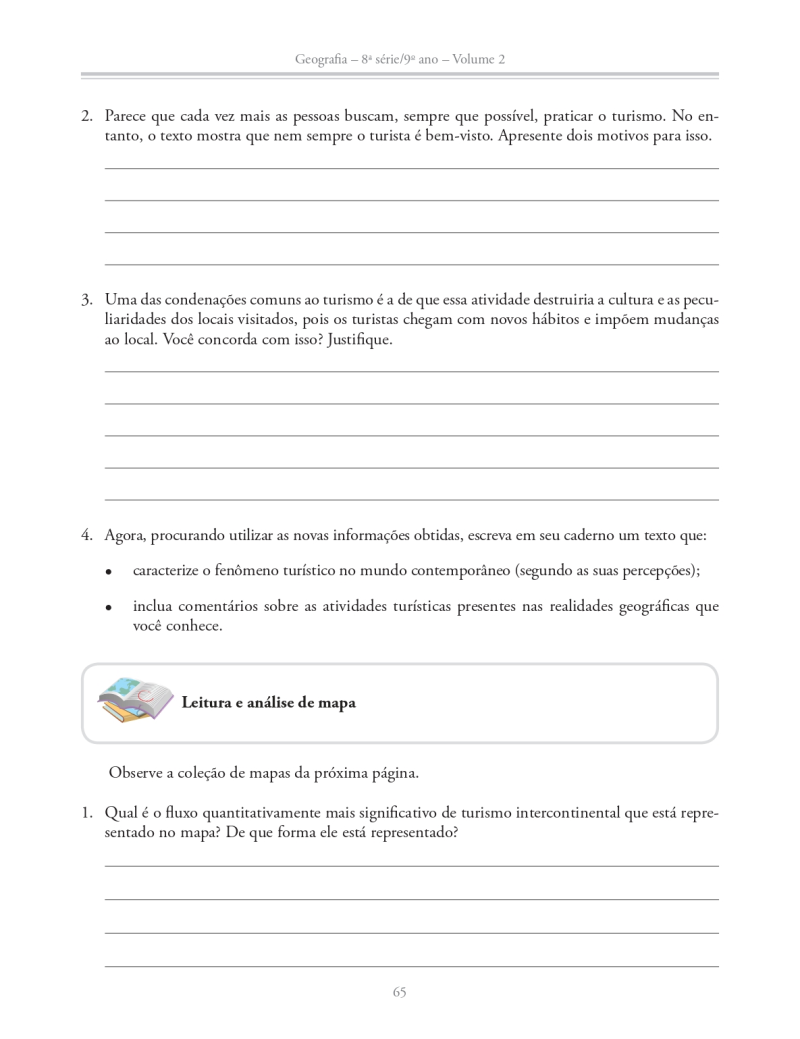 Geografia – 8ª série/9º ano – Volume 2

2. Parece que cada vez mais as pessoas buscam, sempre que possível, praticar o turismo. No entanto, o texto mostra que nem sempre o turista é bem-visto. Apresente dois motivos para isso.

3. Uma das condenações comuns ao turismo é a de que essa atividade destruiria a cultura e as peculiaridades dos locais visitados, pois os turistas chegam com novos hábitos e impõem mudanças ao local. Você concorda com isso? Justifique.

4. Agora, procurando utilizar as novas informações obtidas, escreva em seu caderno um texto que:

• caracterize o fenômeno turístico no mundo contemporâneo (segundo as suas percepções);

• inclua comentários sobre as atividades turísticas presentes nas realidades geográficas que você conhece.

Leitura e análise de mapa

Observe a coleção de mapas da próxima página.

1. Qual é o fluxo quantitativamente mais significativo de turismo intercontinental que está representado no mapa? De que forma ele está representado?

65